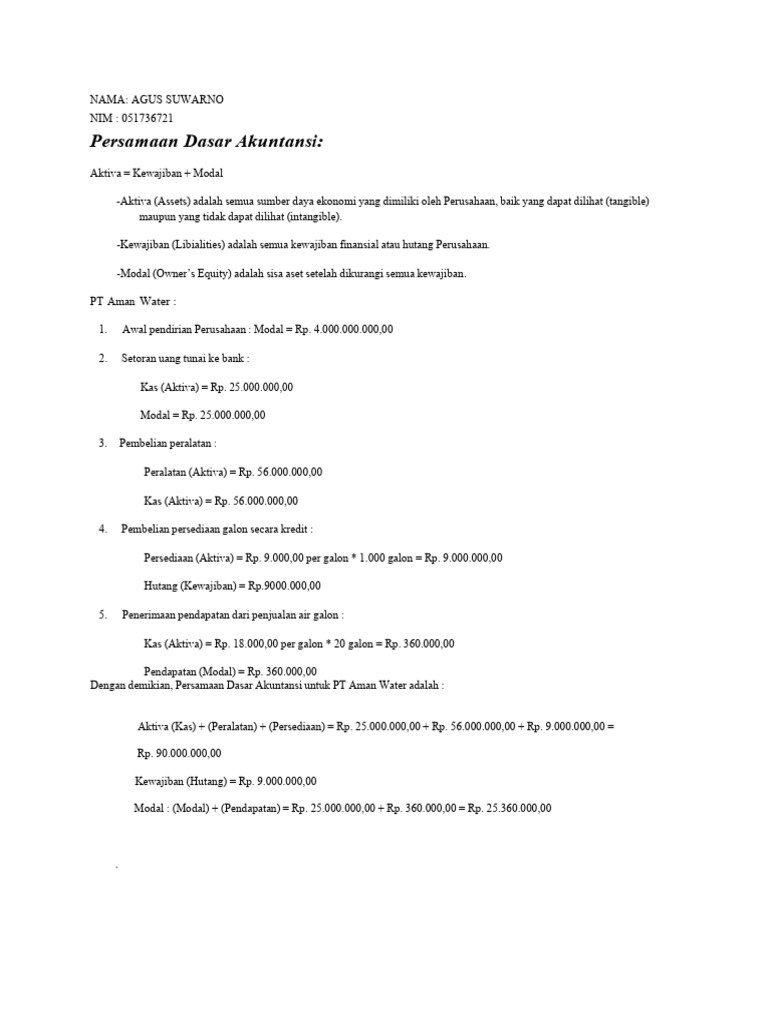 NAMA: AGUS SUWARNO
NIM : 051736721

Persamaan Dasar Akuntansi:

Aktiva = Kewajiban + Modal

-Aktiva (Assets) adalah semua sumber daya ekonomi yang dimiliki oleh Perusahaan, baik yang dapat dilihat (tangible) maupun yang tidak dapat dilihat (intangible).

-Kewajiban (Libialities) adalah semua kewajiban finansial atau hutang Perusahaan.

-Modal (Owner's Equity) adalah sisa aset setelah dikurangi semua kewajiban.

PT Aman Water :

1. Awal pendirian Perusahaan : Modal = Rp. 4.000.000.000,00

2. Setoran uang tunai ke bank :

Kas (Aktiva) = Rp. 25.000.000,00

Modal = Rp. 25.000.000,00

3. Pembelian peralatan :

Peralatan (Aktiva) = Rp. 56.000.000,00

Kas (Aktiva) = Rp. 56.000.000,00

4. Pembelian persediaan galon secara kredit :

Persediaan (Aktiva) = Rp. 9.000,00 per galon * 1.000 galon = Rp. 9.000.000,00

Hutang (Kewajiban) = Rp.9000.000,00

5. Penerimaan pendapatan dari penjualan air galon :

Kas (Aktiva) = Rp. 18.000,00 per galon * 20 galon = Rp. 360.000,00

Pendapatan (Modal) = Rp. 360.000,00
Dengan demikian, Persamaan Dasar Akuntansi untuk PT Aman Water adalah :

Aktiva (Kas) + (Peralatan) + (Persediaan) = Rp. 25.000.000,00 + Rp. 56.000.000,00 + Rp. 9.000.000,00 = Rp. 90.000.000,00

Kewajiban (Hutang) = Rp. 9.000.000,00

Modal : (Modal) + (Pendapatan) = Rp. 25.000.000,00 + Rp. 360.000,00 = Rp. 25.360.000,00

.